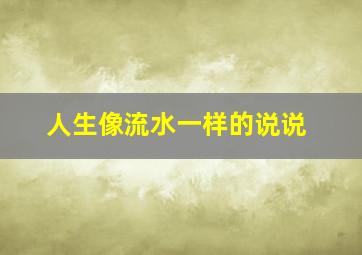 人生像流水一样的说说